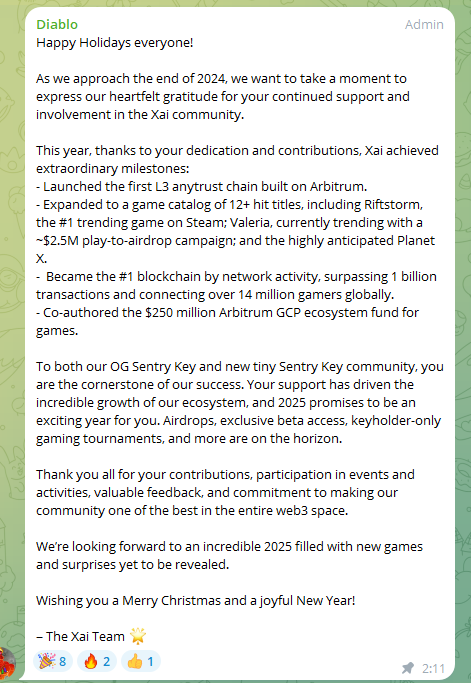 Diablo
Admin
Happy Holidays everyone!

As we approach the end of 2024, we want to take a moment to express our heartfelt gratitude for your continued support and involvement in the Xai community.

This year, thanks to your dedication and contributions, Xai achieved extraordinary milestones:
- Launched the first L3 anytrust chain built on Arbitrum.
- Expanded to a game catalog of 12+ hit titles, including Riftstorm, the #1 trending game on Steam; Valeria, currently trending with a ~$2.5M play-to-airdrop campaign; and the highly anticipated Planet X.
-  Became the #1 blockchain by network activity, surpassing 1 billion transactions and connecting over 14 million gamers globally.
- Co-authored the $250 million Arbitrum GCP ecosystem fund for games.

To both our OG Sentry Key and new tiny Sentry Key community, you are the cornerstone of our success. Your support has driven the incredible growth of our ecosystem, and 2025 promises to be an exciting year for you. Airdrops, exclusive beta access, keyholder-only gaming tournaments, and more are on the horizon.

Thank you all for your contributions, participation in events and activities, valuable feedback, and commitment to making our community one of the best in the entire web3 space.

We're looking forward to an incredible 2025 filled with new games and surprises yet to be revealed.

Wishing you a Merry Christmas and a joyful New Year!

– The Xai Team 🌟

🎉 8 🔥 2 👍 1
2:11